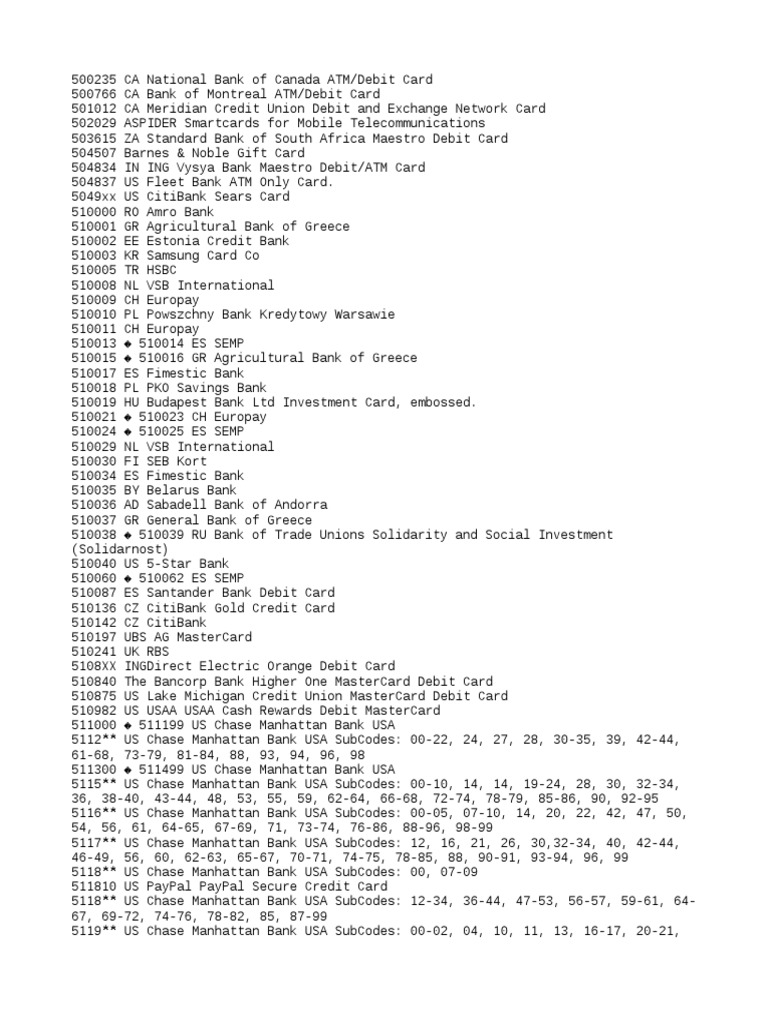 500235 CA National Bank of Canada ATM/Debit Card
500766 CA Bank of Montreal ATM/Debit Card
501012 CA Meridian Credit Union Debit and Exchange Network Card
502029 ASPIDER Smartcards for Mobile Telecommunications
503615 ZA Standard Bank of South Africa Maestro Debit Card
504507 Barnes & Noble Gift Card
504834 IN ING Vysya Bank Maestro Debit/ATM Card
504837 US Fleet Bank ATM Only Card.
5049xx US CitiBank Sears Card
510000 RO Amro Bank
510001 GR Agricultural Bank of Greece
510002 EE Estonia Credit Bank
510003 KR Samsung Card Co
510005 TR HSBC
510008 NL VSB International
510009 CH Europay
510010 PL Powszchny Bank Kredytowy Warsawie
510011 CH Europay
510013 ◆ 510014 ES SEMP
510015 ◆ 510016 GR Agricultural Bank of Greece
510017 ES Fimestic Bank
510018 PL PKO Savings Bank
510019 HU Budapest Bank Ltd Investment Card, embossed.
510021 ◆ 510023 CH Europay
510024 ◆ 510025 ES SEMP
510029 NL VSB International
510030 FI SEB Kort
510034 ES Fimestic Bank
510035 BY Belarus Bank
510036 AD Sabadell Bank of Andorra
510037 GR General Bank of Greece
510038 ◆ 510039 RU Bank of Trade Unions Solidarity and Social Investment (Solidarnost)
510040 US 5-Star Bank
510060 ◆ 510062 ES SEMP
510087 ES Santander Bank Debit Card
510136 CZ CitiBank Gold Credit Card
510142 CZ CitiBank
510197 UBS AG MasterCard
510241 UK RBS
5108XX INGDirect Electric Orange Debit Card
510840 The Bancorp Bank Higher One MasterCard Debit Card
510875 US Lake Michigan Credit Union MasterCard Debit Card
510982 US USAA USAA Cash Rewards Debit MasterCard
511000 ◆ 511199 US Chase Manhattan Bank USA
5112** US Chase Manhattan Bank USA SubCodes: 00-22, 24, 27, 28, 30-35, 39, 42-44, 61-68, 73-79, 81-84, 88, 93, 94, 96, 98
511300 ◆ 511499 US Chase Manhattan Bank USA
5115** US Chase Manhattan Bank USA SubCodes: 00-10, 14, 14, 19-24, 28, 30, 32-34, 36, 38-40, 43-44, 48, 53, 55, 59, 62-64, 66-68, 72-74, 78-79, 85-86, 90, 92-95
5116** US Chase Manhattan Bank USA SubCodes: 00-05, 07-10, 14, 20, 22, 42, 47, 50, 54, 56, 61, 64-65, 67-69, 71, 73-74, 76-86, 88-96, 98-99
5117** US Chase Manhattan Bank USA SubCodes: 12, 16, 21, 26, 30,32-34, 40, 42-44, 46-49, 56, 60, 62-63, 65-67, 70-71, 74-75, 78-85, 88, 90-91, 93-94, 96, 99
5118** US Chase Manhattan Bank USA SubCodes: 00, 07-09
511810 US PayPal PayPal Secure Credit Card
5118** US Chase Manhattan Bank USA SubCodes: 12-34, 36-44, 47-53, 56-57, 59-61, 64-67, 69-72, 74-76, 78-82, 85, 87-99
5119** US Chase Manhattan Bank USA SubCodes: 00-02, 04, 10, 11, 13, 16-17, 20-21,